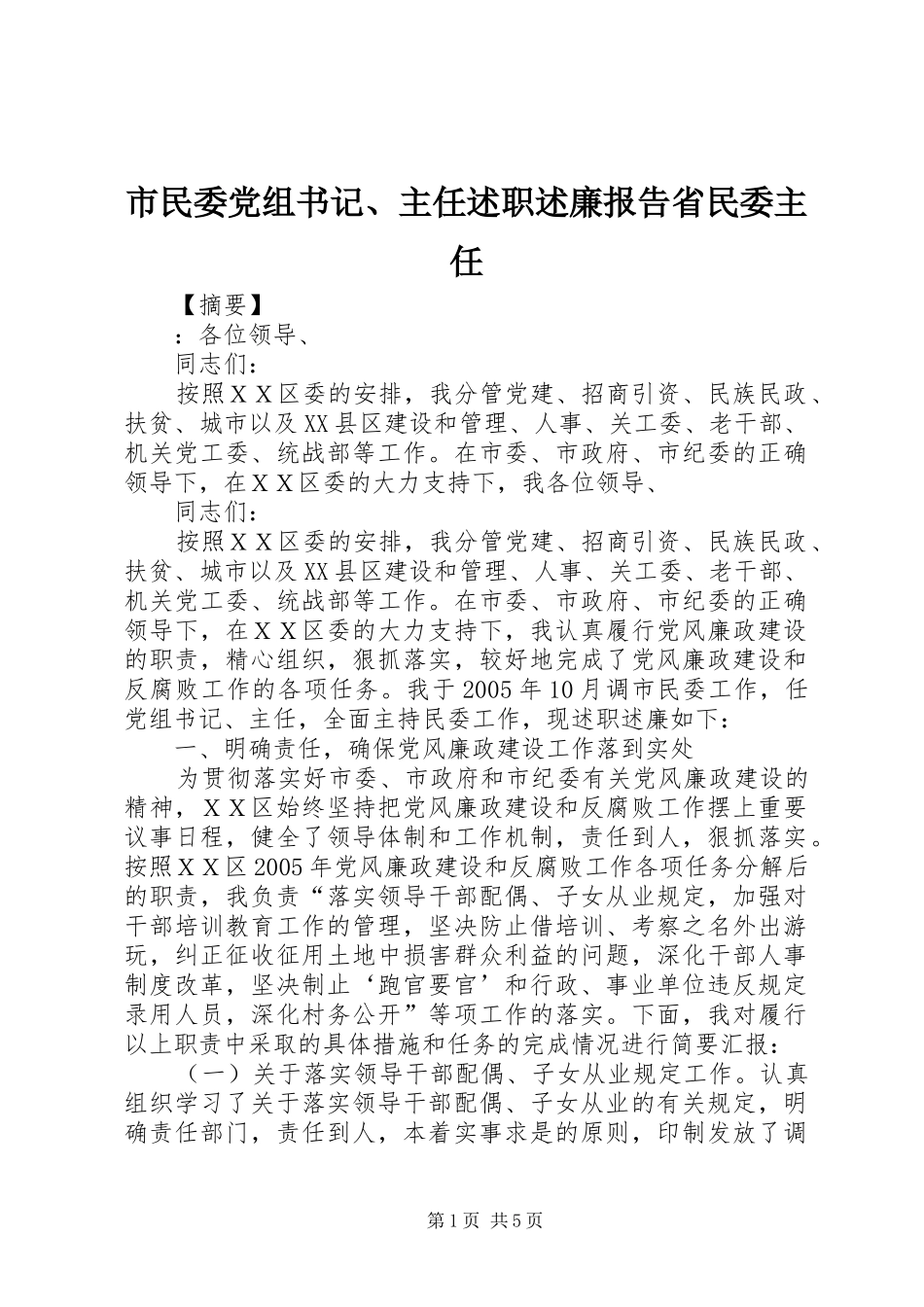 市民委党组书记、主任述职述廉报告省民委主任

【摘要】

：各位领导、

同志们：

按照ＸＸ区委的安排，我分管党建、招商引资、民族民政、扶贫、城市以及XX县区建设和管理、人事、关工委、老干部、机关党工委、统战部等工作。在市委、市政府、市纪委的正确领导下，在ＸＸ区委的大力支持下，我各位领导、

同志们：

按照ＸＸ区委的安排，我分管党建、招商引资、民族民政、扶贫、城市以及XX县区建设和管理、人事、关工委、老干部、机关党工委、统战部等工作。在市委、市政府、市纪委的正确领导下，在ＸＸ区委的大力支持下，我认真履行党风廉政建设的职责，精心组织，狠抓落实，较好地完成了党风廉政建设和反腐败工作的各项任务。我于2005年10月调市民委工作，任党组书记、主任，全面主持民委工作，现述职述廉如下：

一、明确责任，确保党风廉政建设工作落到实处

为贯彻落实好市委、市政府和市纪委有关党风廉政建设的精神，ＸＸ区始终坚持把党风廉政建设和反腐败工作摆上重要议事日程，健全了领导体制和工作机制，责任到人，狠抓落实。按照ＸＸ区2005年党风廉政建设和反腐败工作各项任务分解后的职责，我负责“落实领导干部配偶、子女从业规定，加强对干部培训教育工作的管理，坚决防止借培训、考察之名外出游玩，纠正征收征用土地中损害群众利益的问题，深化干部人事制度改革，坚决制止‘跑官要官’和行政、事业单位违反规定录用人员，深化村务公开”等项工作的落实。下面，我对履行以上职责中采取的具体措施和任务的完成情况进行简要汇报：

（一）关于落实领导干部配偶、子女从业规定工作。认真组织学习了关于落实领导干部配偶、子女从业的有关规定，明确责任部门，责任到人，本着实事求是的原则，印制发放了调

第1页 共5页